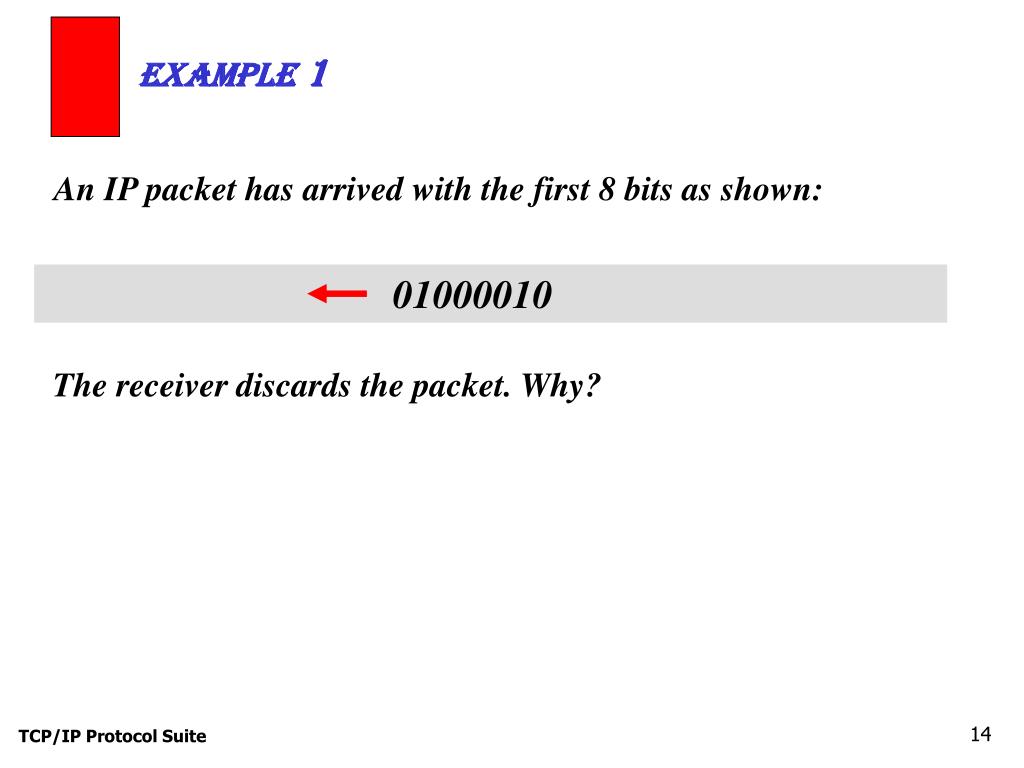 EXAMPLE 1

An IP packet has arrived with the first 8 bits as shown:

01000010

The receiver discards the packet. Why?

TCP/IP Protocol Suite

14